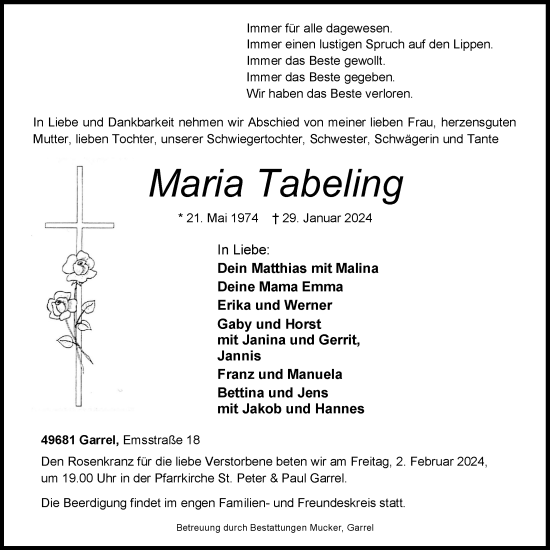 Immer für alle dagewesen.
Immer einen lustigen Spruch auf den Lippen.
Immer das Beste gewollt.
Immer das Beste gegeben.
Wir haben das Beste verloren.

In Liebe und Dankbarkeit nehmen wir Abschied von meiner lieben Frau, herzensguten Mutter, lieben Tochter, unserer Schwiegertochter, Schwester, Schwägerin und Tante

Maria Tabeling

* 21. Mai 1974 † 29. Januar 2024

In Liebe:
Dein Matthias mit Malina
Deine Mama Emma
Erika und Werner
Gaby und Horst
mit Janina und Gerrit,
Jannis
Franz und Manuela
Bettina und Jens
mit Jakob und Hannes

49681 Garrel, Emsstraße 18

Den Rosenkranz für die liebe Verstorbene beten wir am Freitag, 2. Februar 2024, um 19.00 Uhr in der Pfarrkirche St. Peter & Paul Garrel.

Die Beerdigung findet im engen Familien- und Freundeskreis statt.

Betreuung durch Bestattungen Mucker, Garrel